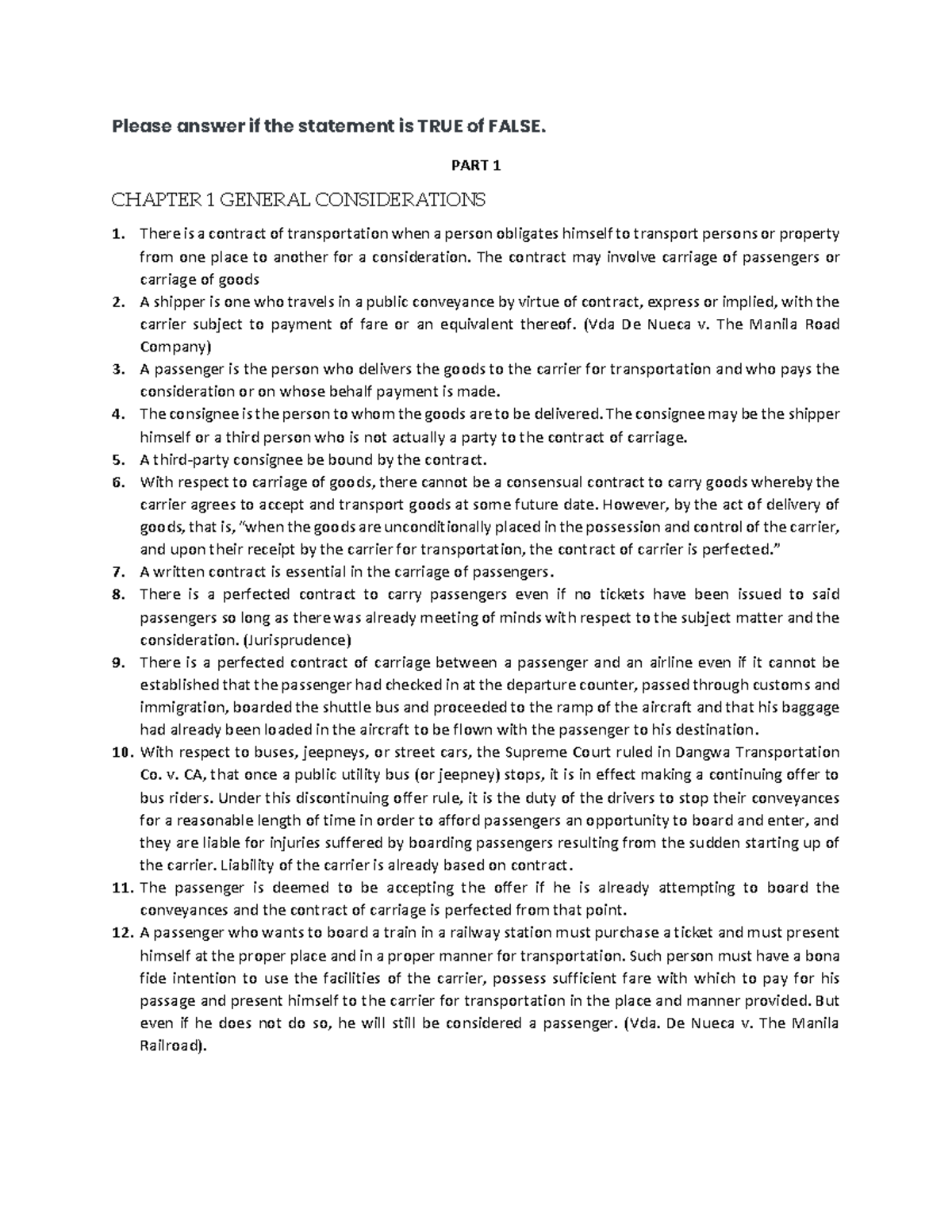 Please answer if the statement is TRUE of FALSE.

PART 1

CHAPTER 1 GENERAL CONSIDERATIONS

1. There is a contract of transportation when a person obligates himself to transport persons or property from one place to another for a consideration. The contract may involve carriage of passengers or carriage of goods
2. A shipper is one who travels in a public conveyance by virtue of contract, express or implied, with the carrier subject to payment of fare or an equivalent thereof. (Vda De Nueca v. The Manila Road Company)
3. A passenger is the person who delivers the goods to the carrier for transportation and who pays the consideration or on whose behalf payment is made.
4. The consignee is the person to whom the goods are to be delivered. The consignee may be the shipper himself or a third person who is not actually a party to the contract of carriage.
5. A third-party consignee be bound by the contract.
6. With respect to carriage of goods, there cannot be a consensual contract to carry goods whereby the carrier agrees to accept and transport goods at some future date. However, by the act of delivery of goods, that is, "when the goods are unconditionally placed in the possession and control of the carrier, and upon their receipt by the carrier for transportation, the contract of carrier is perfected."
7. A written contract is essential in the carriage of passengers.
8. There is a perfected contract to carry passengers even if no tickets have been issued to said passengers so long as there was already meeting of minds with respect to the subject matter and the consideration. (Jurisprudence)
9. There is a perfected contract of carriage between a passenger and an airline even if it cannot be established that the passenger had checked in at the departure counter, passed through customs and immigration, boarded the shuttle bus and proceeded to the ramp of the aircraft and that his baggage had already been loaded in the aircraft to be flown with the passenger to his destination.
10. With respect to buses, jeepneys, or street cars, the Supreme Court ruled in Dangwa Transportation Co. v. CA, that once a public utility bus (or jeepney) stops, it is in effect making a continuing offer to bus riders. Under this discontinuing offer rule, it is the duty of the drivers to stop their conveyances for a reasonable length of time in order to afford passengers an opportunity to board and enter, and they are liable for injuries suffered by boarding passengers resulting from the sudden starting up of the carrier. Liability of the carrier is already based on contract.
11. The passenger is deemed to be accepting the offer if he is already attempting to board the conveyances and the contract of carriage is perfected from that point.
12. A passenger who wants to board a train in a railway station must purchase a ticket and must present himself at the proper place and in a proper manner for transportation. Such person must have a bona fide intention to use the facilities of the carrier, possess sufficient fare with which to pay for his passage and present himself to the carrier for transportation in the place and manner provided. But even if he does not do so, he will still be considered a passenger. (Vda. De Nueca v. The Manila Railroad).